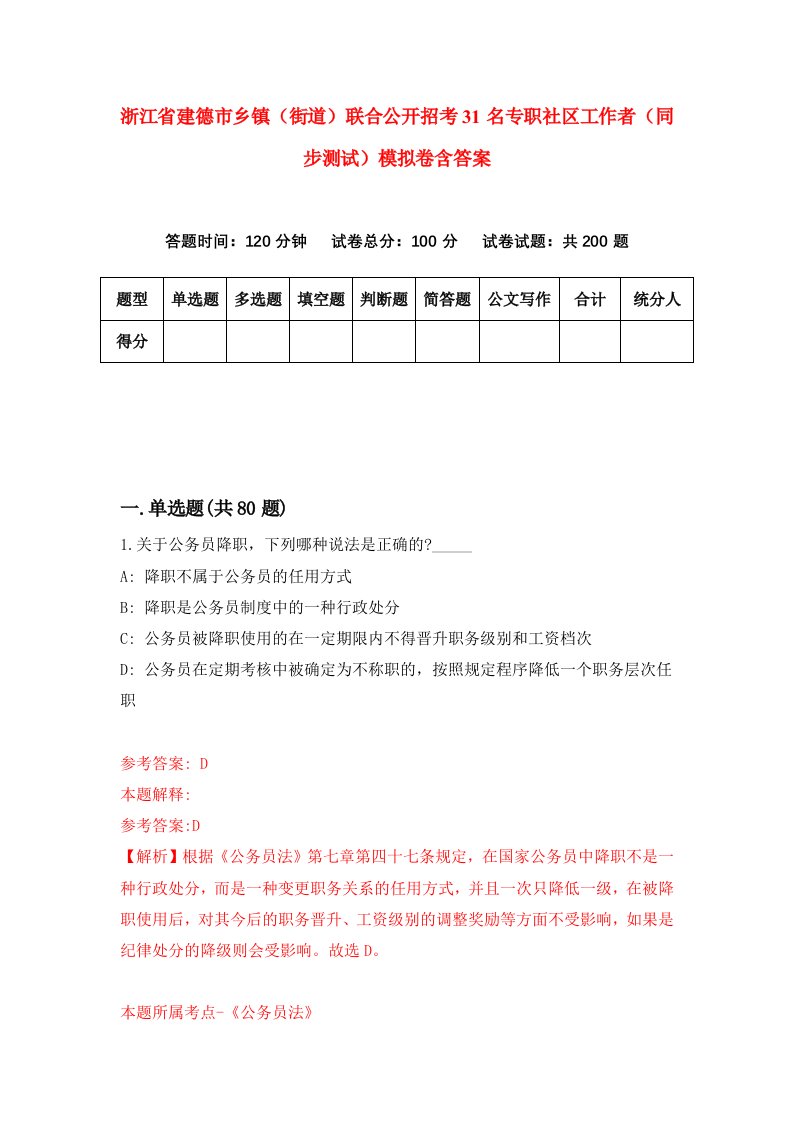 浙江省建德市乡镇（街道）联合公开招考31名专职社区工作者（同步测试）模拟卷含答案

答题时间：120分钟　试卷总分：100分　试卷试题：共200题

| 题型 | 单选题 | 多选题 | 填空题 | 判断题 | 简答题 | 公文写作 | 合计 | 统分人 |
|---|---|---|---|---|---|---|---|---|
| 得分 | | | | | | | | |

一.单选题(共80题)

1.关于公务员降职，下列哪种说法是正确的?_____

A: 降职不属于公务员的任用方式

B: 降职是公务员制度中的一种行政处分

C: 公务员被降职使用的在一定期限内不得晋升职务级别和工资档次

D: 公务员在定期考核中被确定为不称职的，按照规定程序降低一个职务层次任职

参考答案: D

本题解释:

参考答案:D

【解析】根据《公务员法》第七章第四十七条规定，在国家公务员中降职不是一种行政处分，而是一种变更职务关系的任用方式，并且一次只降低一级，在被降职使用后，对其今后的职务晋升、工资级别的调整奖励等方面不受影响，如果是纪律处分的降级则会受影响。故选D。

本题所属考点-《公务员法》